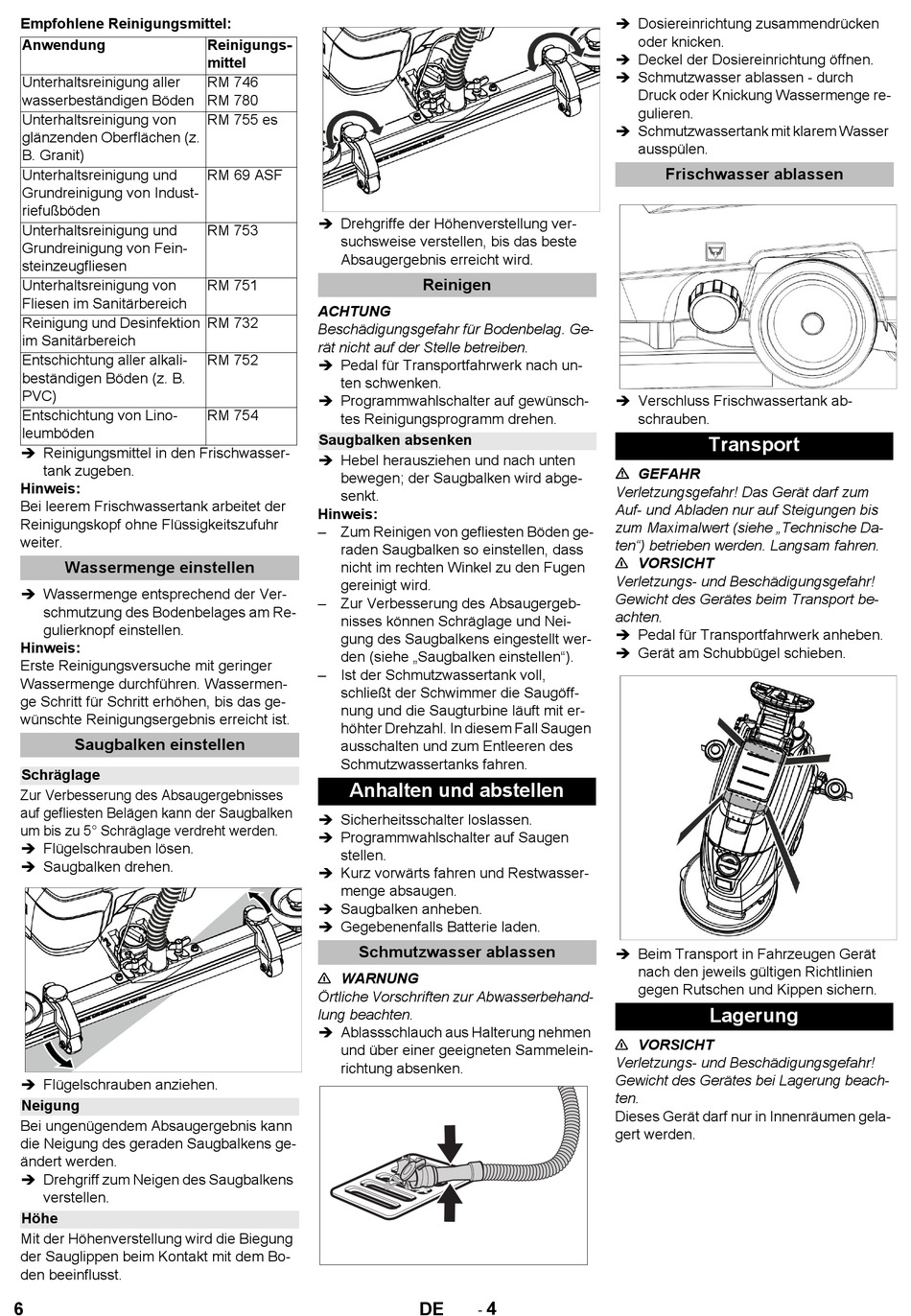 Empfohlene Reinigungsmittel:

| Anwendung | Reinigungsmittel |
|---|---|
| Unterhaltsreinigung aller wasserbeständigen Böden | RM 746 RM 780 |
| Unterhaltsreinigung von glänzenden Oberflächen (z. B. Granit) | RM 755 es |
| Unterhaltsreinigung und Grundreinigung von Industriefußböden | RM 69 ASF |
| Unterhaltsreinigung und Grundreinigung von Feinsteinzeugfliesen | RM 753 |
| Unterhaltsreinigung von Fliesen im Sanitärbereich | RM 751 |
| Reinigung und Desinfektion im Sanitärbereich | RM 732 |
| Entschichtung aller alkalibeständigen Böden (z. B. PVC) | RM 752 |
| Entschichtung von Linoleumböden | RM 754 |

➔ Reinigungsmittel in den Frischwassertank zugeben.

Hinweis:
Bei leerem Frischwassertank arbeitet der Reinigungskopf ohne Flüssigkeitszufuhr weiter.

Wassermenge einstellen

➔ Wassermenge entsprechend der Verschmutzung des Bodenbelages am Regulierknopf einstellen.

Hinweis:
Erste Reinigungsversuche mit geringer Wassermenge durchführen. Wassermenge Schritt für Schritt erhöhen, bis das gewünschte Reinigungsergebnis erreicht ist.

Saugbalken einstellen

Schräglage
Zur Verbesserung des Absaugergebnisses auf gefliesten Belägen kann der Saugbalken um bis zu 5° Schräglage verdreht werden.
➔ Flügelschrauben lösen.
➔ Saugbalken drehen.

➔ Flügelschrauben anziehen.

Neigung
Bei ungenügendem Absaugergebnis kann die Neigung des geraden Saugbalkens geändert werden.
➔ Drehgriff zum Neigen des Saugbalkens verstellen.

Höhe
Mit der Höhenverstellung wird die Biegung der Sauglippen beim Kontakt mit dem Boden beeinflusst.

➔ Drehgriffe der Höhenverstellung versuchsweise verstellen, bis das beste Absaugergebnis erreicht wird.

Reinigen

ACHTUNG
Beschädigungsgefahr für Bodenbelag. Gerät nicht auf der Stelle betreiben.
➔ Pedal für Transportfahrwerk nach unten schwenken.
➔ Programmwahlschalter auf gewünschtes Reinigungsprogramm drehen.

Saugbalken absenken
➔ Hebel herausziehen und nach unten bewegen; der Saugbalken wird abgesenkt.

Hinweis:
– Zum Reinigen von gefliesten Böden geraden Saugbalken so einstellen, dass nicht im rechten Winkel zu den Fugen gereinigt wird.
– Zur Verbesserung des Absaugergebnisses können Schräglage und Neigung des Saugbalkens eingestellt werden (siehe „Saugbalken einstellen“).
– Ist der Schmutzwassertank voll, schließt der Schwimmer die Saugöffnung und die Saugturbine läuft mit erhöhter Drehzahl. In diesem Fall Saugen ausschalten und zum Entleeren des Schmutzwassertanks fahren.

Anhalten und abstellen

➔ Sicherheitsschalter loslassen.
➔ Programmwahlschalter auf Saugen stellen.
➔ Kurz vorwärts fahren und Restwassermenge absaugen.
➔ Saugbalken anheben.
➔ Gegebenenfalls Batterie laden.

Schmutzwasser ablassen

⚠ WARNUNG
Örtliche Vorschriften zur Abwasserbehandlung beachten.
➔ Ablassschlauch aus Halterung nehmen und über einer geeigneten Sammeleinrichtung absenken.

➔ Dosiereinrichtung zusammendrücken oder knicken.
➔ Deckel der Dosiereinrichtung öffnen.
➔ Schmutzwasser ablassen - durch Druck oder Knickung Wassermenge regulieren.
➔ Schmutzwassertank mit klarem Wasser ausspülen.

Frischwasser ablassen

➔ Verschluss Frischwassertank abschrauben.

Transport

⚠ GEFAHR
Verletzungsgefahr! Das Gerät darf zum Auf- und Abladen nur auf Steigungen bis zum Maximalwert (siehe „Technische Daten“) betrieben werden. Langsam fahren.
⚠ VORSICHT
Verletzungs- und Beschädigungsgefahr! Gewicht des Gerätes beim Transport beachten.
➔ Pedal für Transportfahrwerk anheben.
➔ Gerät am Schubbügel schieben.

➔ Beim Transport in Fahrzeugen Gerät nach den jeweils gültigen Richtlinien gegen Rutschen und Kippen sichern.

Lagerung

⚠ VORSICHT
Verletzungs- und Beschädigungsgefahr! Gewicht des Gerätes bei Lagerung beachten.
Dieses Gerät darf nur in Innenräumen gelagert werden.

6 DE - 4